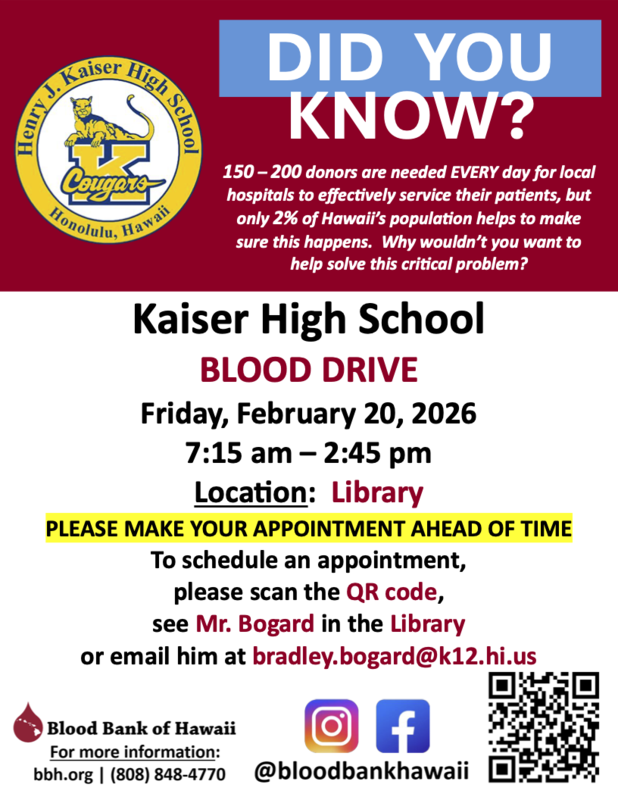 Henry J. Kaiser High School
K
Cougars
Honolulu, Hawaii

DID YOU KNOW?

150 – 200 donors are needed EVERY day for local hospitals to effectively service their patients, but only 2% of Hawaii's population helps to make sure this happens. Why wouldn't you want to help solve this critical problem?

Kaiser High School

BLOOD DRIVE

Friday, February 20, 2026

7:15 am – 2:45 pm

Location: Library

PLEASE MAKE YOUR APPOINTMENT AHEAD OF TIME

To schedule an appointment, please scan the QR code, see Mr. Bogard in the Library or email him at bradley.bogard@k12.hi.us

Blood Bank of Hawaii
For more information:
bbh.org | (808) 848-4770

@bloodbankhawaii